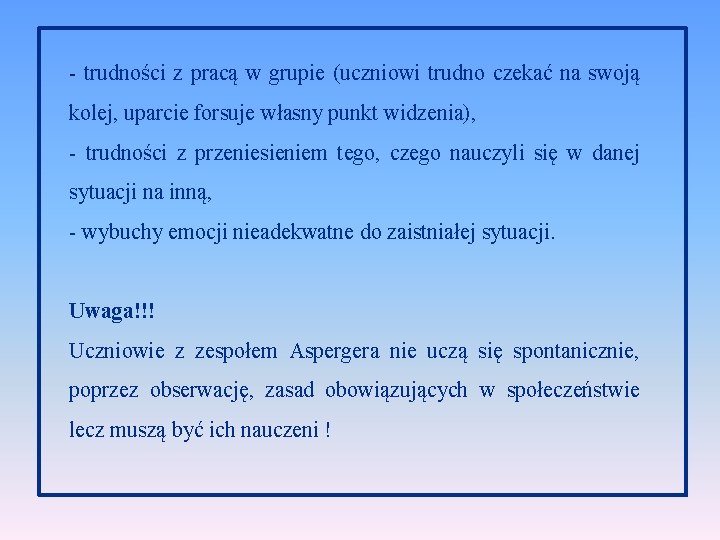 - trudności z pracą w grupie (uczniowi trudno czekać na swoją kolej, uparcie forsuje własny punkt widzenia),
- trudności z przeniesieniem tego, czego nauczyli się w danej sytuacji na inną,
- wybuchy emocji nieadekwatne do zaistniałej sytuacji.

Uwaga!!!
Uczniowie z zespołem Aspergera nie uczą się spontanicznie, poprzez obserwację, zasad obowiązujących w społeczeństwie lecz muszą być ich nauczeni !